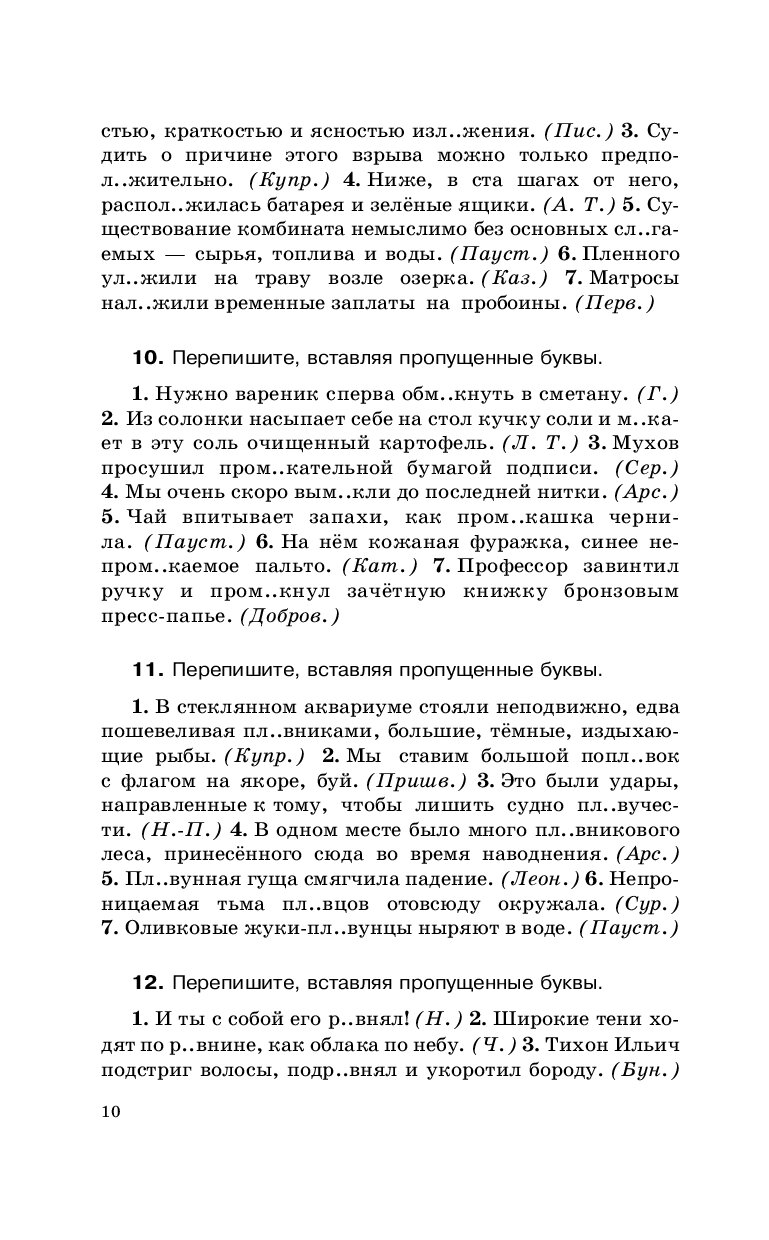 стью, краткостью и ясностью изл..жения. (Пис.) 3. Судить о причине этого взрыва можно только предпол..жительно. (Купр.) 4. Ниже, в ста шагах от него, распол..жилась батарея и зелёные ящики. (А. Т.) 5. Существование комбината немыслимо без основных сл..гаемых — сырья, топлива и воды. (Пауст.) 6. Пленного ул..жили на траву возле озерка. (Каз.) 7. Матросы нал..жили временные заплаты на пробоины. (Перв.)

10. Перепишите, вставляя пропущенные буквы.

1. Нужно вареник сперва обм..кнуть в сметану. (Г.) 2. Из солонки насыпает себе на стол кучку соли и м..кает в эту соль очищенный картофель. (Л. Т.) 3. Мухов просушил пром..кательной бумагой подписи. (Сер.) 4. Мы очень скоро вым..кли до последней нитки. (Арс.) 5. Чай впитывает запахи, как пром..кашка чернила. (Пауст.) 6. На нём кожаная фуражка, синее непром..каемое пальто. (Кат.) 7. Профессор завинтил ручку и пром..кнул зачётную книжку бронзовым пресс-папье. (Добров.)

11. Перепишите, вставляя пропущенные буквы.

1. В стеклянном аквариуме стояли неподвижно, едва пошевеливая пл..вниками, большие, тёмные, издыхающие рыбы. (Купр.) 2. Мы ставим большой попл..вок с флагом на якоре, буй. (Пришв.) 3. Это были удары, направленные к тому, чтобы лишить судно пл..вучести. (Н.-П.) 4. В одном месте было много пл..вникового леса, принесённого сюда во время наводнения. (Арс.) 5. Пл..вунная гуща смягчила падение. (Леон.) 6. Непроницаемая тьма пл..вцов отовсюду окружала. (Сур.) 7. Оливковые жуки-пл..вунцы ныряют в воде. (Пауст.)

12. Перепишите, вставляя пропущенные буквы.

1. И ты с собой его р..внял! (Н.) 2. Широкие тени ходят по р..внине, как облака по небу. (Ч.) 3. Тихон Ильич подстриг волосы, подр..внял и укоротил бороду. (Бун.)

10